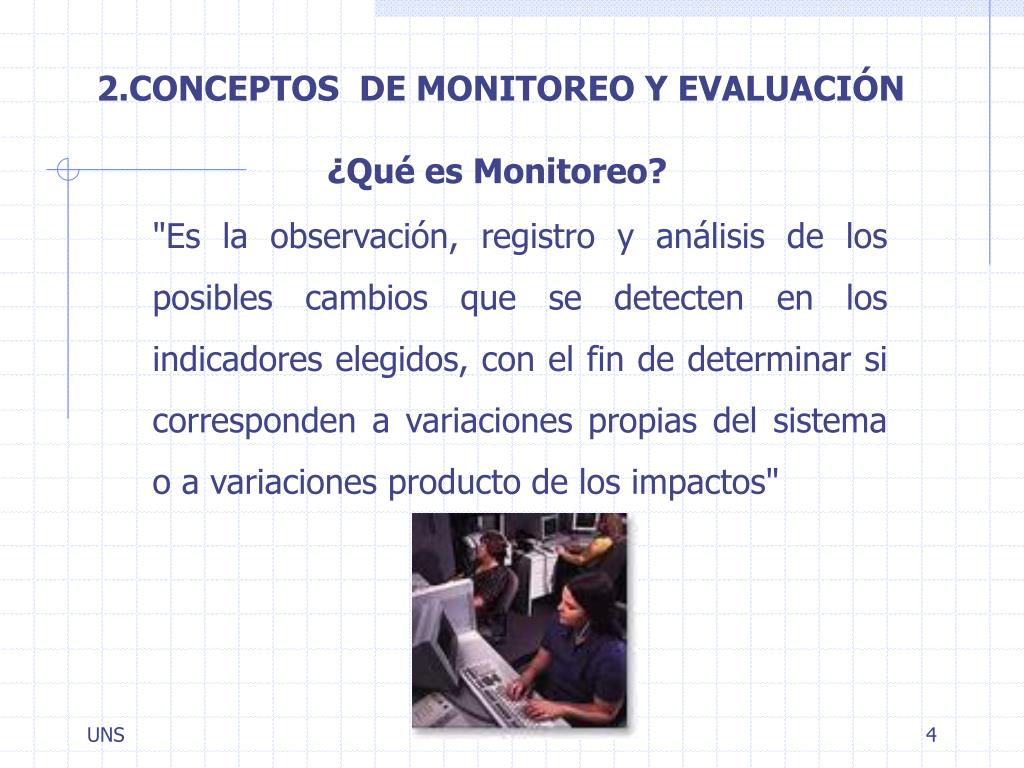 2.CONCEPTOS DE MONITOREO Y EVALUACIÓN

¿Qué es Monitoreo?

"Es la observación, registro y análisis de los posibles cambios que se detecten en los indicadores elegidos, con el fin de determinar si corresponden a variaciones propias del sistema o a variaciones producto de los impactos"

UNS

4